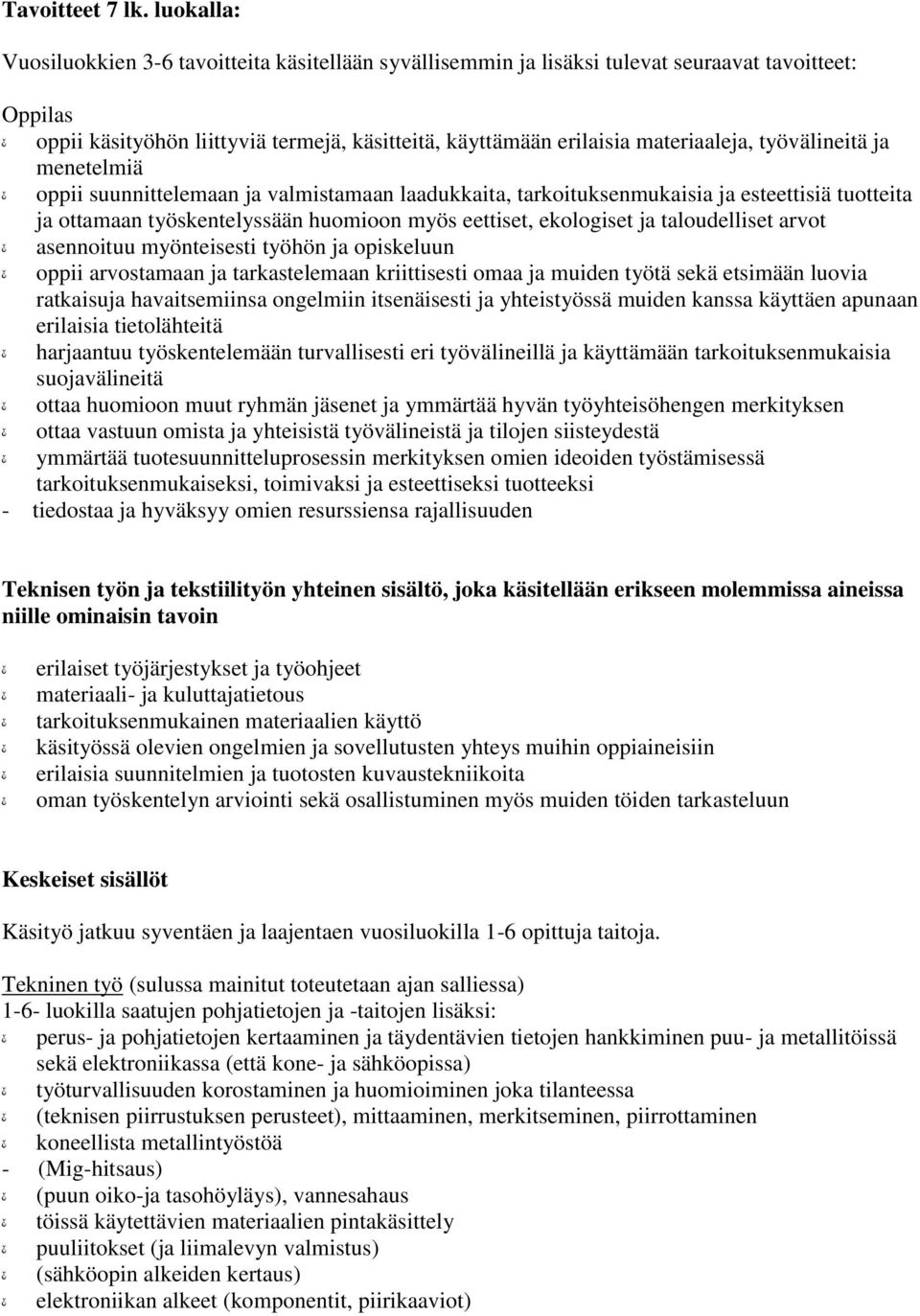 Tavoitteet 7 lk. luokalla:

Vuosiluokkien 3-6 tavoitteita käsitellään syvällisemmin ja lisäksi tulevat seuraavat tavoitteet:

Oppilas
- oppii käsityöhön liittyviä termejä, käsitteitä, käyttämään erilaisia materiaaleja, työvälineitä ja menetelmiä
- oppii suunnittelemaan ja valmistamaan laadukkaita, tarkoituksenmukaisia ja esteettisiä tuotteita ja ottamaan työskentelyssään huomioon myös eettiset, ekologiset ja taloudelliset arvot
- asennoituu myönteisesti työhön ja opiskeluun
- oppii arvostamaan ja tarkastelemaan kriittisesti omaa ja muiden työtä sekä etsimään luovia ratkaisuja havaitsemiinsa ongelmiin itsenäisesti ja yhteistyössä muiden kanssa käyttäen apunaan erilaisia tietolähteitä
- harjaantuu työskentelemään turvallisesti eri työvälineillä ja käyttämään tarkoituksenmukaisia suojavälineitä
- ottaa huomioon muut ryhmän jäsenet ja ymmärtää hyvän työyhteisöhengen merkityksen
- ottaa vastuun omista ja yhteisistä työvälineistä ja tilojen siisteydestä
- ymmärtää tuotesuunnitteluprosessin merkityksen omien ideoiden työstämisessä tarkoituksenmukaiseksi, toimivaksi ja esteettiseksi tuotteeksi
- tiedostaa ja hyväksyy omien resurssiensa rajallisuuden

Teknisen työn ja tekstiilityön yhteinen sisältö, joka käsitellään erikseen molemmissa aineissa niille ominaisin tavoin

- erilaiset työjärjestykset ja työohjeet
- materiaali- ja kuluttajatietous
- tarkoituksenmukainen materiaalien käyttö
- käsityössä olevien ongelmien ja sovellutusten yhteys muihin oppiaineisiin
- erilaisia suunnitelmien ja tuotosten kuvaustekniikoita
- oman työskentelyn arviointi sekä osallistuminen myös muiden töiden tarkasteluun

Keskeiset sisällöt

Käsityö jatkuu syventäen ja laajentaen vuosiluokilla 1-6 opittuja taitoja.

Tekninen työ (sulussa mainitut toteutetaan ajan salliessa)
1-6- luokilla saatujen pohjatietojen ja -taitojen lisäksi:
- perus- ja pohjatietojen kertaaminen ja täydentävien tietojen hankkiminen puu- ja metallitöissä sekä elektroniikassa (että kone- ja sähköopissa)
- työturvallisuuden korostaminen ja huomioiminen joka tilanteessa
- (teknisen piirrustuksen perusteet), mittaaminen, merkitseminen, piirrottaminen
- koneellista metallintyöstöä
- (Mig-hitsaus)
- (puun oiko-ja tasohöyläys), vannesahaus
- töissä käytettävien materiaalien pintakäsittely
- puuliitokset (ja liimalevyn valmistus)
- (sähköopin alkeiden kertaus)
- elektroniikan alkeet (komponentit, piirikaaviot)